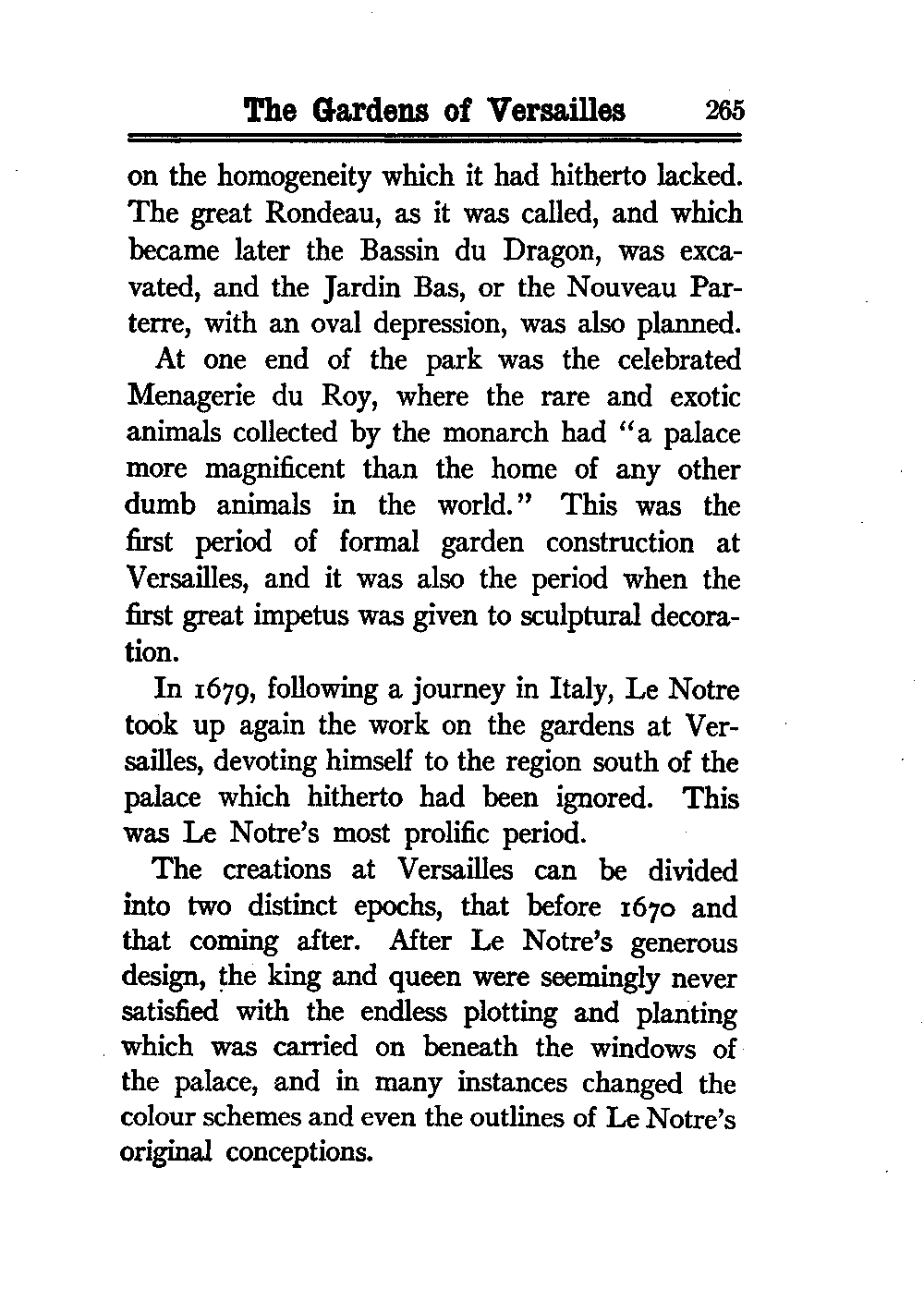 The Gardens of Versailles 265

on the homogeneity which it had hitherto lacked. The great Rondeau, as it was called, and which became later the Bassin du Dragon, was excavated, and the Jardin Bas, or the Nouveau Parterre, with an oval depression, was also planned.

At one end of the park was the celebrated Menagerie du Roy, where the rare and exotic animals collected by the monarch had "a palace more magnificent than the home of any other dumb animals in the world." This was the first period of formal garden construction at Versailles, and it was also the period when the first great impetus was given to sculptural decoration.

In 1679, following a journey in Italy, Le Notre took up again the work on the gardens at Versailles, devoting himself to the region south of the palace which hitherto had been ignored. This was Le Notre's most prolific period.

The creations at Versailles can be divided into two distinct epochs, that before 1670 and that coming after. After Le Notre's generous design, the king and queen were seemingly never satisfied with the endless plotting and planting which was carried on beneath the windows of the palace, and in many instances changed the colour schemes and even the outlines of Le Notre's original conceptions.